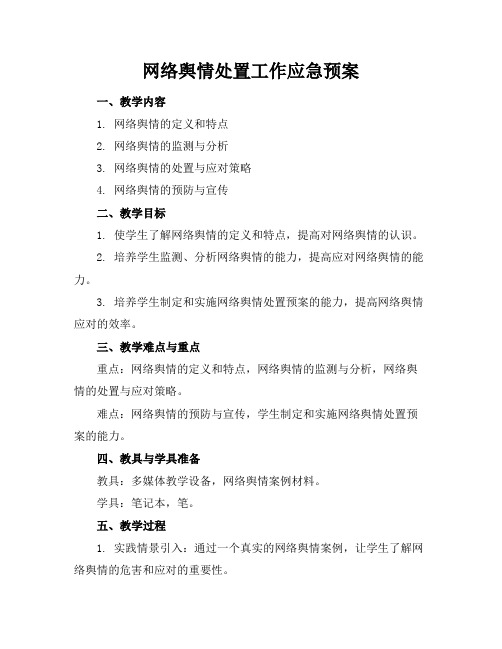 网络舆情处置工作应急预案

一、教学内容

1. 网络舆情的定义和特点

2. 网络舆情的监测与分析

3. 网络舆情的处置与应对策略

4. 网络舆情的预防与宣传

二、教学目标

1. 使学生了解网络舆情的定义和特点，提高对网络舆情的认识。

2. 培养学生监测、分析网络舆情的能力，提高应对网络舆情的能力。

3. 培养学生制定和实施网络舆情处置预案的能力，提高网络舆情应对的效率。

三、教学难点与重点

重点：网络舆情的定义和特点，网络舆情的监测与分析，网络舆情的处置与应对策略。

难点：网络舆情的预防与宣传，学生制定和实施网络舆情处置预案的能力。

四、教具与学具准备

教具：多媒体教学设备，网络舆情案例材料。

学具：笔记本，笔。

五、教学过程

1. 实践情景引入：通过一个真实的网络舆情案例，让学生了解网络舆情的危害和应对的重要性。